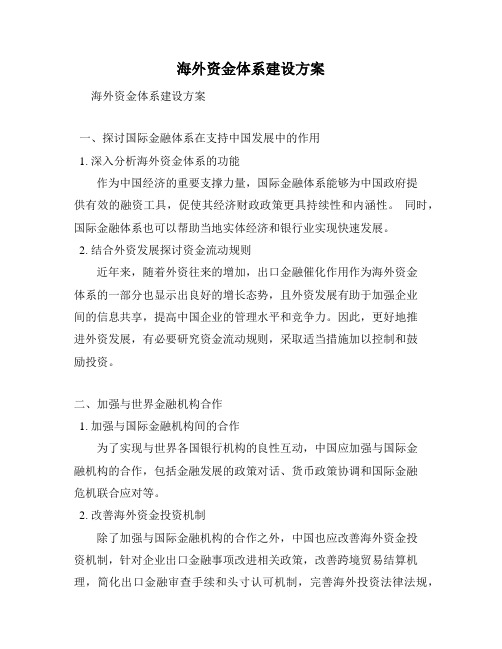 海外资金体系建设方案

海外资金体系建设方案

一、探讨国际金融体系在支持中国发展中的作用

1. 深入分析海外资金体系的功能

作为中国经济的重要支撑力量，国际金融体系能够为中国政府提供有效的融资工具，促使其经济财政政策更具持续性和内涵性。 同时，国际金融体系也可以帮助当地实体经济和银行业实现快速发展。

2. 结合外资发展探讨资金流动规则

近年来，随着外资往来的增加，出口金融催化作用作为海外资金体系的一部分也显示出良好的增长态势，且外资发展有助于加强企业间的信息共享，提高中国企业的管理水平和竞争力。因此，更好地推进外资发展，有必要研究资金流动规则，采取适当措施加以控制和鼓励投资。

二、加强与世界金融机构合作

1. 加强与国际金融机构间的合作

为了实现与世界各国银行机构的良性互动，中国应加强与国际金融机构的合作，包括金融发展的政策对话、货币政策协调和国际金融危机联合应对等。

2. 改善海外资金投资机制

除了加强与国际金融机构的合作之外，中国也应改善海外资金投资机制，针对企业出口金融事项改进相关政策，改善跨境贸易结算机理，简化出口金融审查手续和头寸认可机制，完善海外投资法律法规，